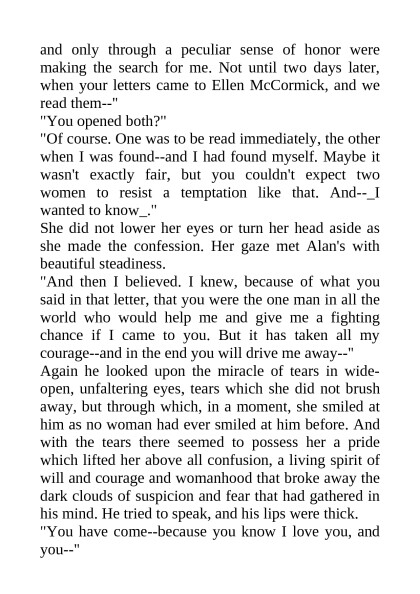 and only through a peculiar sense of honor were making the search for me. Not until two days later, when your letters came to Ellen McCormick, and we read them--"
"You opened both?"
"Of course. One was to be read immediately, the other when I was found--and I had found myself. Maybe it wasn't exactly fair, but you couldn't expect two women to resist a temptation like that. And--_I wanted to know_."
She did not lower her eyes or turn her head aside as she made the confession. Her gaze met Alan's with beautiful steadiness.
"And then I believed. I knew, because of what you said in that letter, that you were the one man in all the world who would help me and give me a fighting chance if I came to you. But it has taken all my courage--and in the end you will drive me away--"
Again he looked upon the miracle of tears in wide-open, unfaltering eyes, tears which she did not brush away, but through which, in a moment, she smiled at him as no woman had ever smiled at him before. And with the tears there seemed to possess her a pride which lifted her above all confusion, a living spirit of will and courage and womanhood that broke away the dark clouds of suspicion and fear that had gathered in his mind. He tried to speak, and his lips were thick.
"You have come--because you know I love you, and you--"